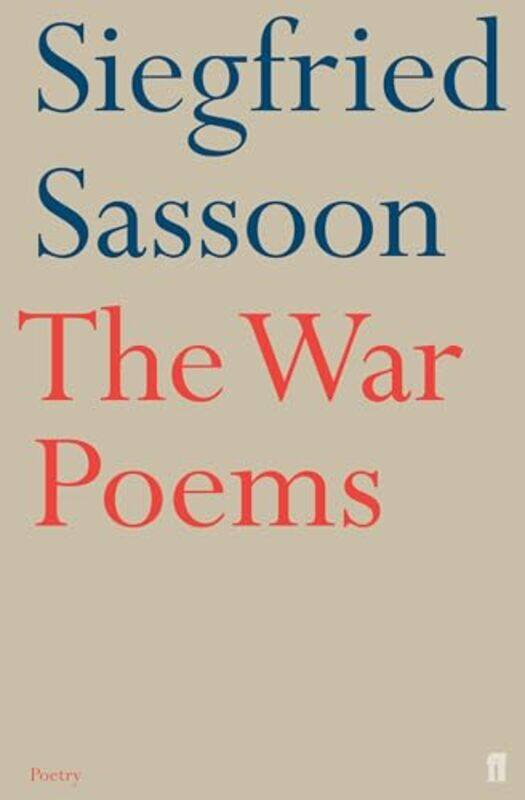 Siegfried Sassoon

The War Poems

Poetry

ff